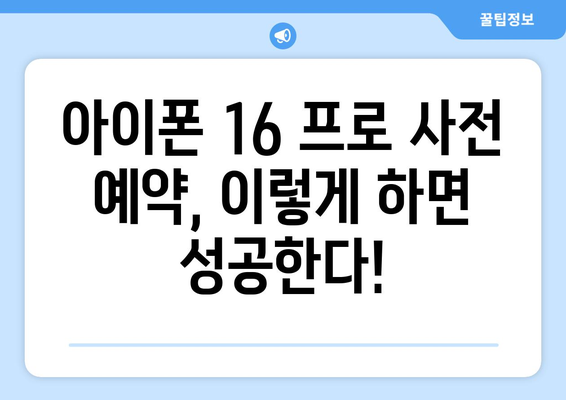 꿀팁정보

아이폰 16 프로 사전 예약, 이렇게 하면 성공한다!